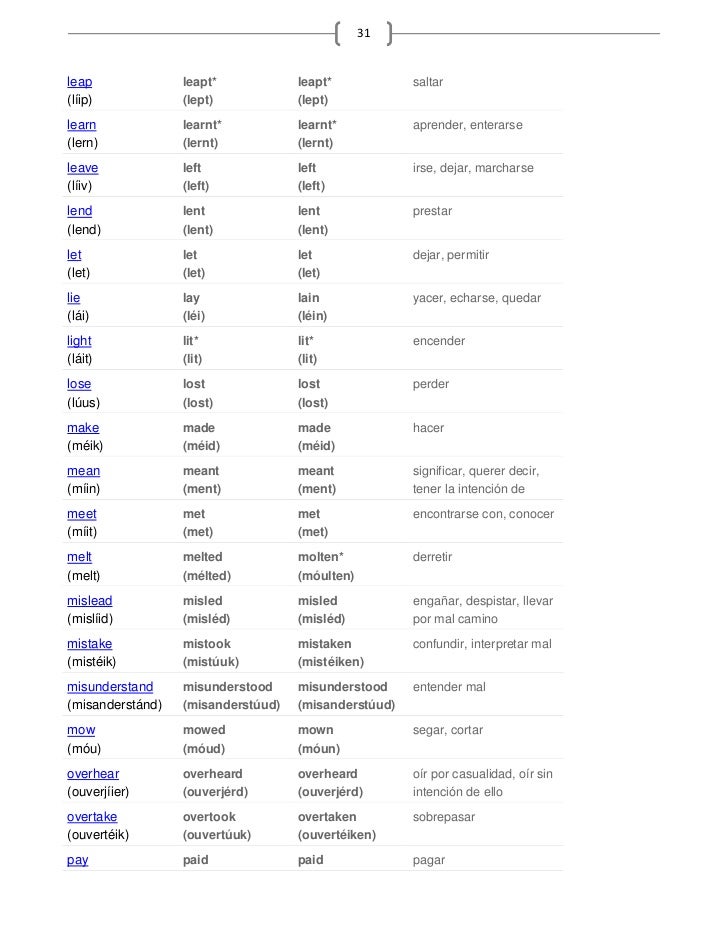 31

| | | | |
|---|---|---|---|
| leap (líip) | leapt* (lept) | leapt* (lept) | saltar |
| learn (lern) | learnt* (lernt) | learnt* (lernt) | aprender, enterarse |
| leave (líiv) | left (left) | left (left) | irse, dejar, marcharse |
| lend (lend) | lent (lent) | lent (lent) | prestar |
| let (let) | let (let) | let (let) | dejar, permitir |
| lie (lái) | lay (léi) | lain (léin) | yacer, echarse, quedar |
| light (láit) | lit* (lit) | lit* (lit) | encender |
| lose (lúus) | lost (lost) | lost (lost) | perder |
| make (méik) | made (méid) | made (méid) | hacer |
| mean (míin) | meant (ment) | meant (ment) | significar, querer decir, tener la intención de |
| meet (míit) | met (met) | met (met) | encontrarse con, conocer |
| melt (melt) | melted (mélted) | molten* (móulten) | derretir |
| mislead (mislíid) | misled (misléd) | misled (misléd) | engañar, despistar, llevar por mal camino |
| mistake (mistéik) | mistook (mistúuk) | mistaken (mistéiken) | confundir, interpretar mal |
| misunderstand (misanderstánd) | misunderstood (misanderstúud) | misunderstood (misanderstúud) | entender mal |
| mow (móu) | mowed (móud) | mown (móun) | segar, cortar |
| overhear (ouverjíier) | overheard (ouverjérd) | overheard (ouverjérd) | oír por casualidad, oír sin intención de ello |
| overtake (ouvertéik) | overtook (ouvertúuk) | overtaken (ouvertéiken) | sobrepasar |
| pay | paid | paid | pagar |